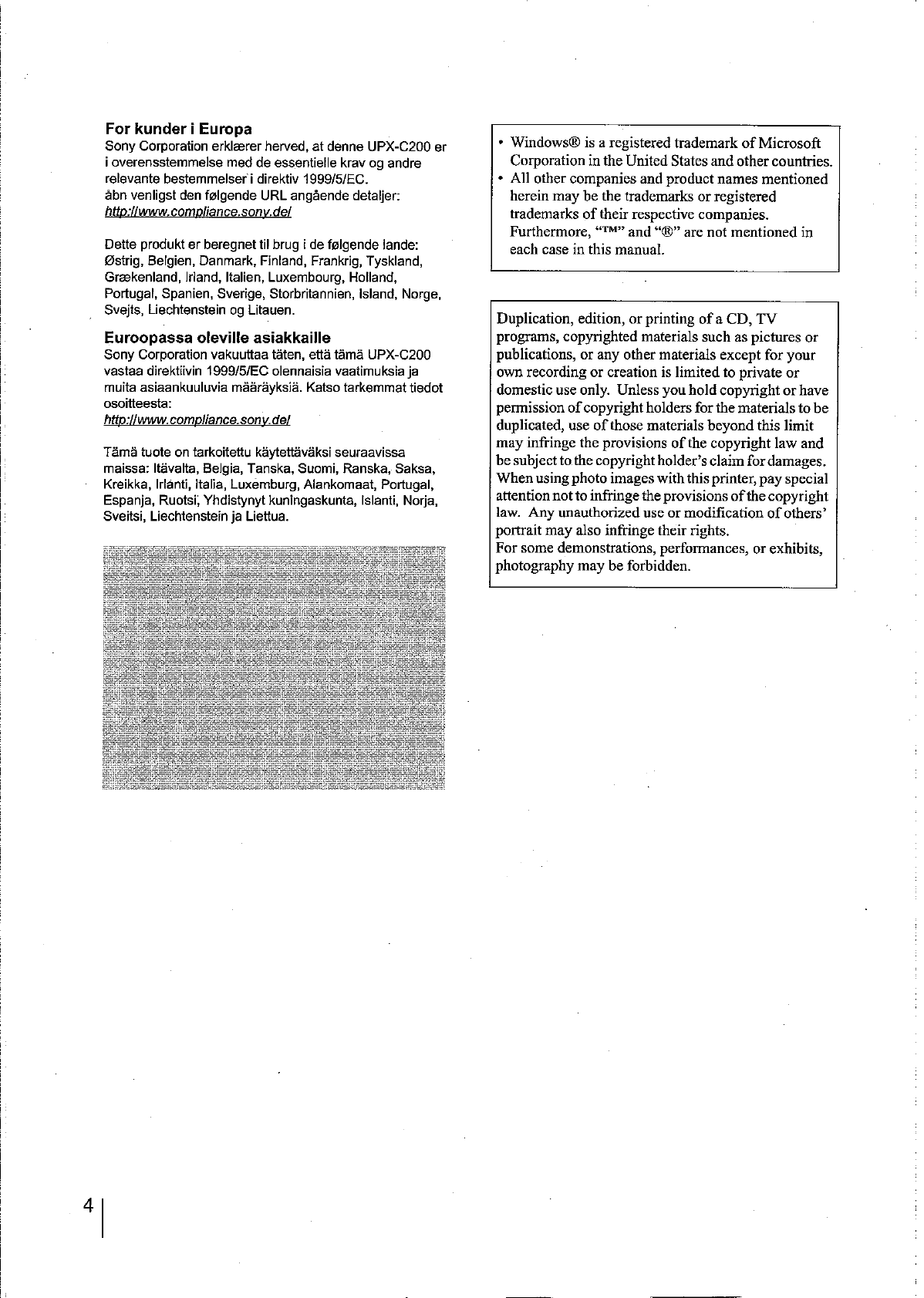 For kunder i Europa
Sony Corporation erklærer herved, at denne UPX-C200 er i overensstemmelse med de essentielle krav og andre relevante bestemmelser i direktiv 1999/5/EC.
åbn venligst den følgende URL angående detaljer:
http://www.compliance.sony.de/

Dette produkt er beregnet til brug i de følgende lande:
Østrig, Belgien, Danmark, Finland, Frankrig, Tyskland, Grækenland, Irland, Italien, Luxembourg, Holland, Portugal, Spanien, Sverige, Storbritannien, Island, Norge, Svejts, Liechtenstein og Litauen.

Euroopassa oleville asiakkaille
Sony Corporation vakuuttaa täten, että tämä UPX-C200 vastaa direktiivin 1999/5/EC olennaisia vaatimuksia ja muita asiaankuuluvia määräyksiä. Katso tarkemmat tiedot osoitteesta:
http://www.compliance.sony.de/

Tämä tuote on tarkoitettu käytettäväksi seuraavissa maissa: Itävalta, Belgia, Tanska, Suomi, Ranska, Saksa, Kreikka, Irlanti, Italia, Luxemburg, Alankomaat, Portugal, Espanja, Ruotsi, Yhdistynyt kuningaskunta, Islanti, Norja, Sveitsi, Liechtenstein ja Liettua.

• Windows® is a registered trademark of Microsoft Corporation in the United States and other countries.
• All other companies and product names mentioned herein may be the trademarks or registered trademarks of their respective companies. Furthermore, "™" and "®" are not mentioned in each case in this manual.

Duplication, edition, or printing of a CD, TV programs, copyrighted materials such as pictures or publications, or any other materials except for your own recording or creation is limited to private or domestic use only. Unless you hold copyright or have permission of copyright holders for the materials to be duplicated, use of those materials beyond this limit may infringe the provisions of the copyright law and be subject to the copyright holder's claim for damages.
When using photo images with this printer, pay special attention not to infringe the provisions of the copyright law. Any unauthorized use or modification of others' portrait may also infringe their rights.
For some demonstrations, performances, or exhibits, photography may be forbidden.

4